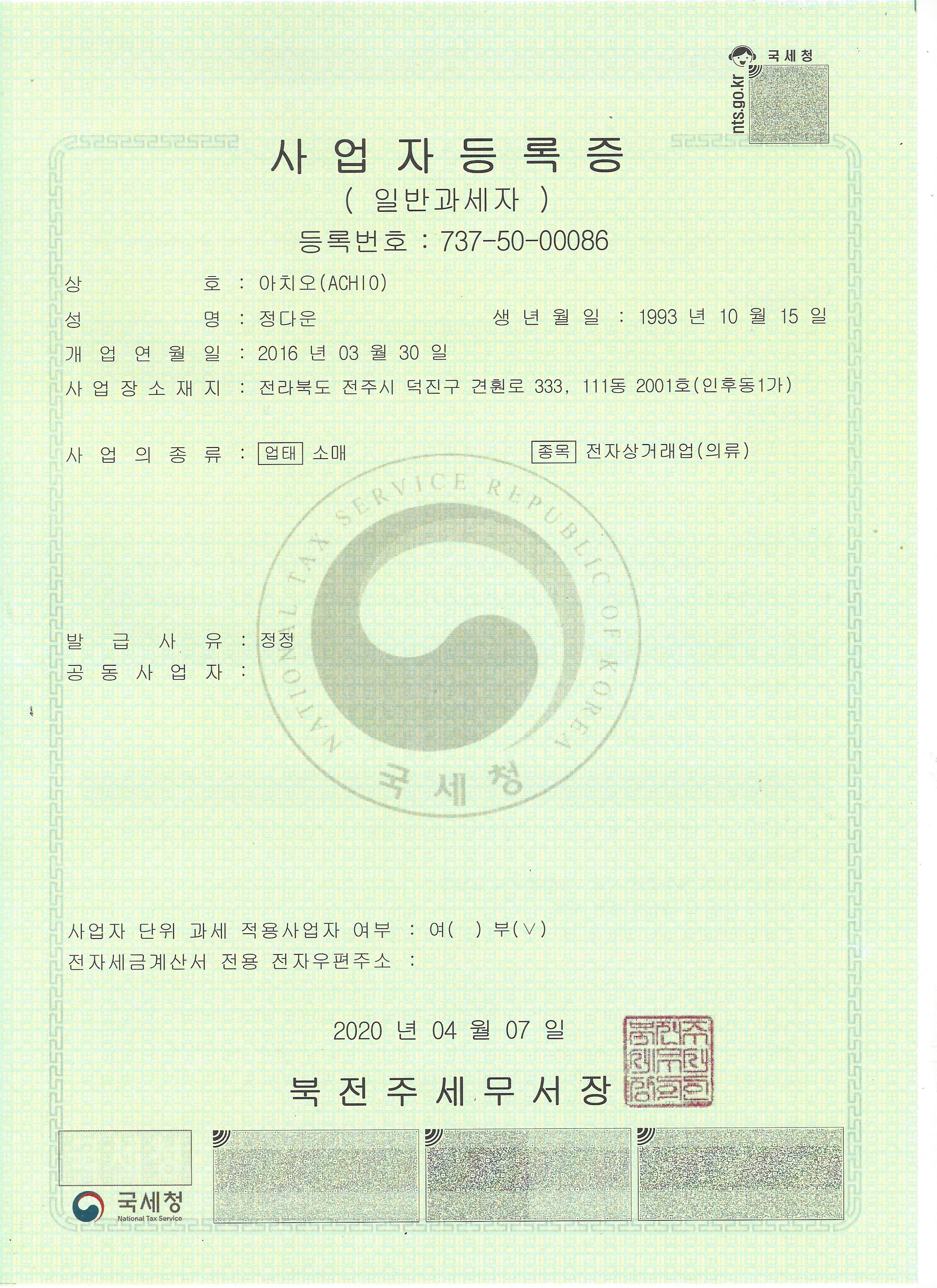 국세청
nts.go.kr

사 업 자 등 록 증
( 일반과세자 )
등록번호 : 737-50-00086

상 호 : 아치오(ACHIO)
성 명 : 정다운 생 년 월 일 : 1993 년 10 월 15 일
개 업 연 월 일 : 2016 년 03 월 30 일
사 업 장 소 재 지 : 전라북도 전주시 덕진구 견훤로 333, 111동 2001호(인후동1가)

사 업 의 종 류 : 업태 소매 종목 전자상거래업(의류)

NATIONAL TAX SERVICE REPUBLIC OF KOREA
국세청

발 급 사 유 : 정정
공 동 사 업 자 :

사업자 단위 과세 적용사업자 여부 : 여( ) 부(∨)
전자세금계산서 전용 전자우편주소 :

2020 년 04 월 07 일

북 전 주 세 무 서 장

국세청
National Tax Service